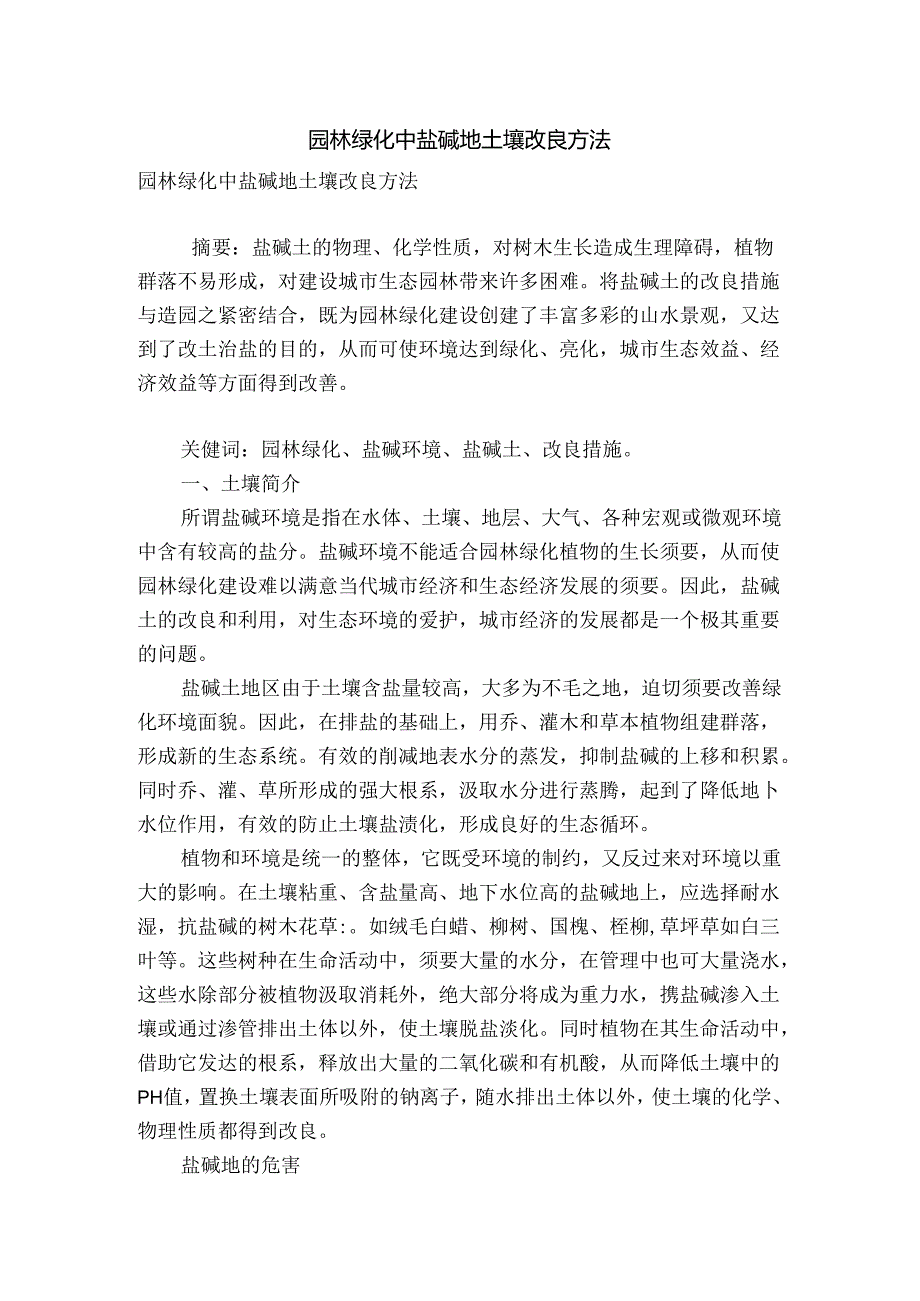 园林绿化中盐碱地土壤改良方法

园林绿化中盐碱地土壤改良方法

摘要：盐碱土的物理、化学性质，对树木生长造成生理障碍，植物群落不易形成，对建设城市生态园林带来许多困难。将盐碱土的改良措施与造园之紧密结合，既为园林绿化建设创建了丰富多彩的山水景观，又达到了改土治盐的目的，从而可使环境达到绿化、亮化，城市生态效益、经济效益等方面得到改善。

关健词：园林绿化、盐碱环境、盐碱土、改良措施。

一、土壤简介

所谓盐碱环境是指在水体、土壤、地层、大气、各种宏观或微观环境中含有较高的盐分。盐碱环境不能适合园林绿化植物的生长须要，从而使园林绿化建设难以满意当代城市经济和生态经济发展的须要。因此，盐碱土的改良和利用，对生态环境的爱护，城市经济的发展都是一个极其重要的问题。

盐碱土地区由于土壤含盐量较高，大多为不毛之地，迫切须要改善绿化环境面貌。因此，在排盐的基础上，用乔、灌木和草本植物组建群落，形成新的生态系统。有效的削减地表水分的蒸发，抑制盐碱的上移和积累。同时乔、灌、草所形成的强大根系，汲取水分进行蒸腾，起到了降低地下水位作用，有效的防止土壤盐渍化，形成良好的生态循环。

植物和环境是统一的整体，它既受环境的制约，又反过来对环境以重大的影响。在土壤粘重、含盐量高、地下水位高的盐碱地上，应选择耐水湿，抗盐碱的树木花草：。如绒毛白蜡、柳树、国槐、柽柳,草坪草如白三叶等。这些树种在生命活动中，须要大量的水分，在管理中也可大量浇水，这些水除部分被植物汲取消耗外，绝大部分将成为重力水，携盐碱渗入土壤或通过渗管排出土体以外，使土壤脱盐淡化。同时植物在其生命活动中，借助它发达的根系，释放出大量的二氧化碳和有机酸，从而降低土壤中的PH值，置换土壤表面所吸附的钠离子，随水排出土体以外，使土壤的化学、物理性质都得到改良。

盐碱地的危害